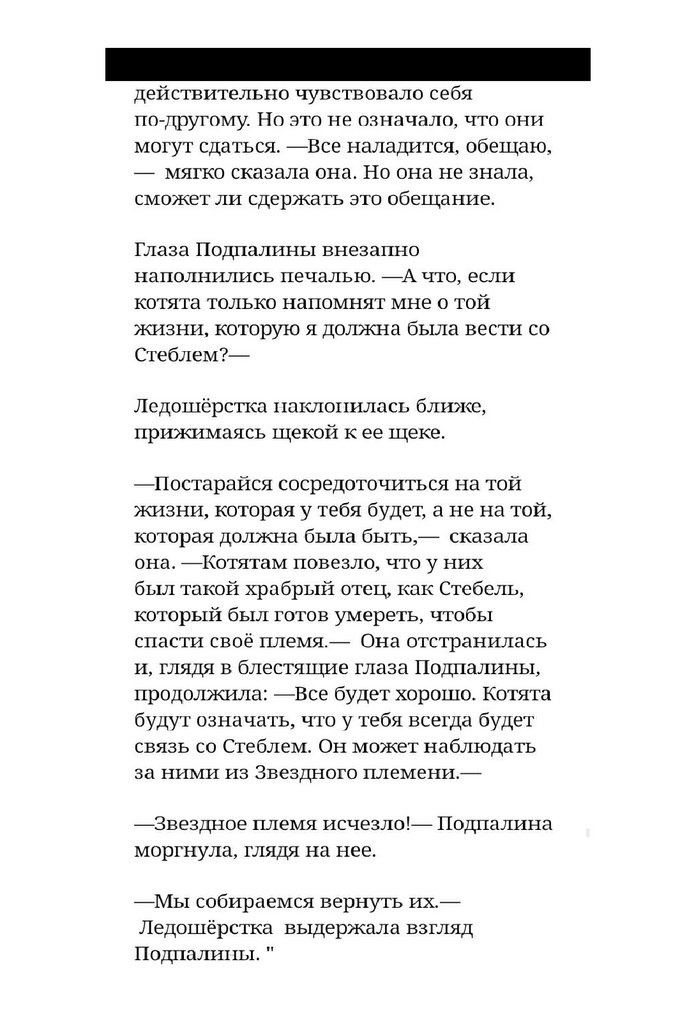 действительно чувствовало себя по-другому. Но это не означало, что они могут сдаться. —Все наладится, обещаю, — мягко сказала она. Но она не знала, сможет ли сдержать это обещание.

Глаза Подпалины внезапно наполнились печалью. —А что, если котята только напомнят мне о той жизни, которую я должна была вести со Стеблем?—

Ледошёрстка наклонилась ближе, прижимаясь щекой к ее щеке.

—Постарайся сосредоточиться на той жизни, которая у тебя будет, а не на той, которая должна была быть,— сказала она. —Котятам повезло, что у них был такой храбрый отец, как Стебель, который был готов умереть, чтобы спасти своё племя.— Она отстранилась и, глядя в блестящие глаза Подпалины, продолжила: —Все будет хорошо. Котята будут означать, что у тебя всегда будет связь со Стеблем. Он может наблюдать за ними из Звездного племени.—

—Звездное племя исчезло!— Подпалина моргнула, глядя на нее.

—Мы собираемся вернуть их.— Ледошёрстка выдержала взгляд Подпалины. "